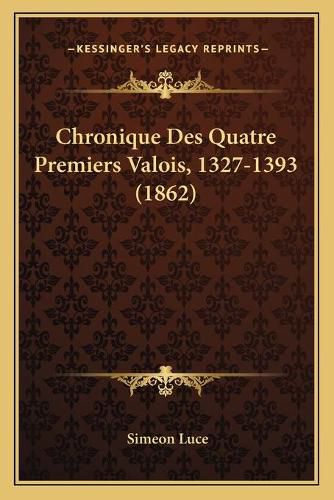 —KESSINGER'S LEGACY REPRINTS—

Chronique Des Quatre Premiers Valois, 1327-1393 (1862)

Simeon Luce